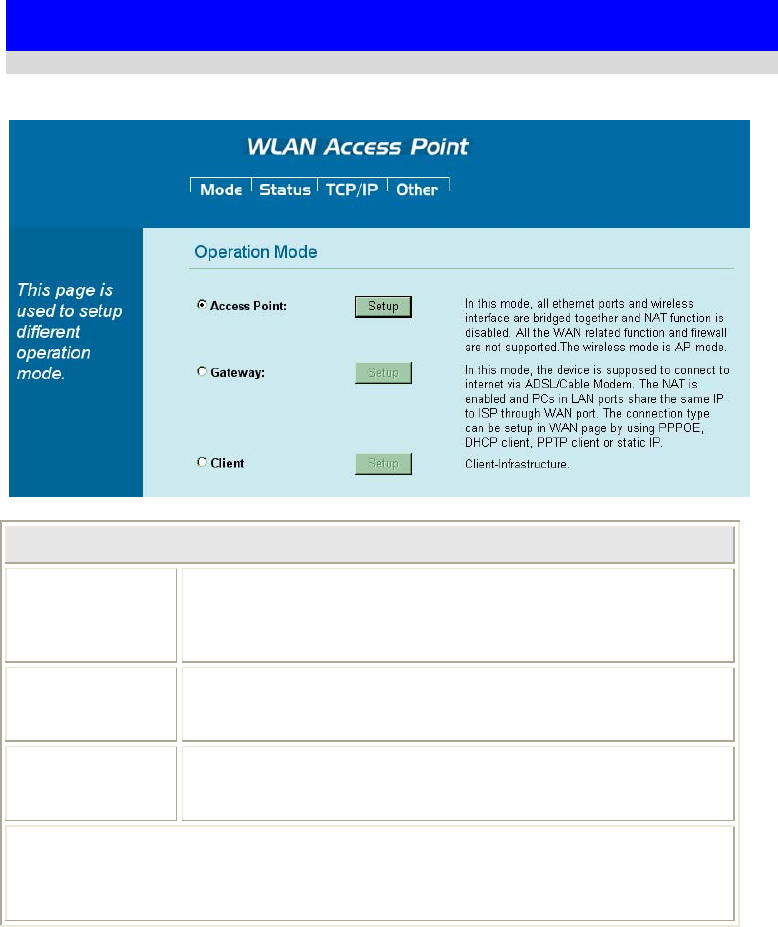 WLAN Access Point

Mode Status TCP/IP Other

This page is used to setup different operation mode.

Operation Mode

Access Point: Setup In this mode, all ethernet ports and wireless interface are bridged together and NAT function is disabled. All the WAN related function and firewall are not supported.The wireless mode is AP mode.

Gateway: Setup In this mode, the device is supposed to connect to internet via ADSL/Cable Modem. The NAT is enabled and PCs in LAN ports share the same IP to ISP through WAN port. The connection type can be setup in WAN page by using PPPOE, DHCP client, PPTP client or static IP.

Client Setup Client-Infrastructure.